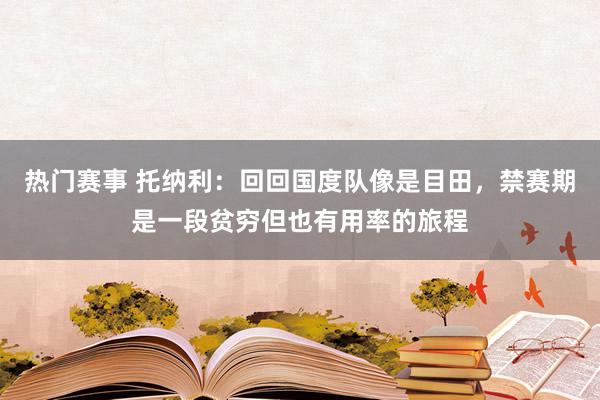 热门赛事 托纳利：回回国度队像是目田，禁赛期是一段贫穷但也有用率的旅程